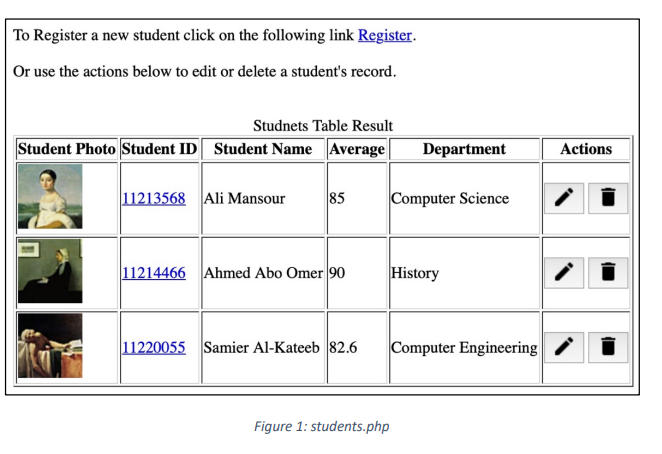 To Register a new student click on the following link Register.

Or use the actions below to edit or delete a student's record.

Studnets Table Result

| Student Photo | Student ID | Student Name | Average | Department | Actions |
|---|---|---|---|---|---|
| | 11213568 | Ali Mansour | 85 | Computer Science | |
| | 11214466 | Ahmed Abo Omer | 90 | History | |
| | 11220055 | Samier Al-Kateeb | 82.6 | Computer Engineering | |

Figure 1: students.php